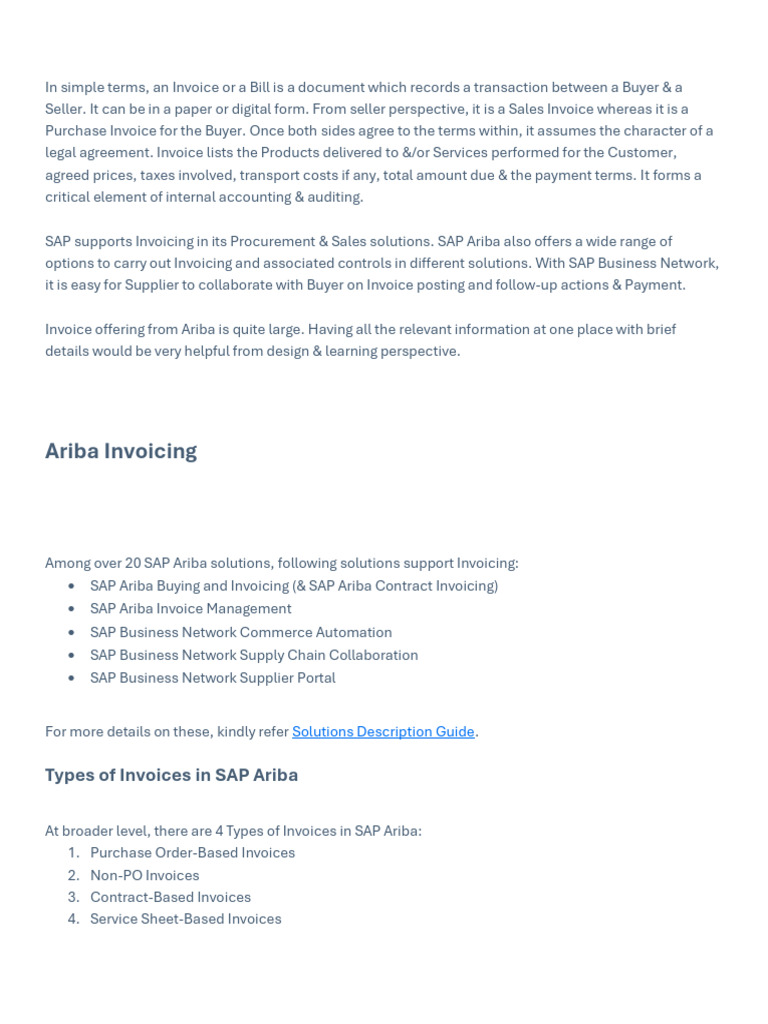 In simple terms, an Invoice or a Bill is a document which records a transaction between a Buyer & a Seller. It can be in a paper or digital form. From seller perspective, it is a Sales Invoice whereas it is a Purchase Invoice for the Buyer. Once both sides agree to the terms within, it assumes the character of a legal agreement. Invoice lists the Products delivered to &/or Services performed for the Customer, agreed prices, taxes involved, transport costs if any, total amount due & the payment terms. It forms a critical element of internal accounting & auditing.

SAP supports Invoicing in its Procurement & Sales solutions. SAP Ariba also offers a wide range of options to carry out Invoicing and associated controls in different solutions. With SAP Business Network, it is easy for Supplier to collaborate with Buyer on Invoice posting and follow-up actions & Payment.

Invoice offering from Ariba is quite large. Having all the relevant information at one place with brief details would be very helpful from design & learning perspective.

Ariba Invoicing

Among over 20 SAP Ariba solutions, following solutions support Invoicing:
• SAP Ariba Buying and Invoicing (& SAP Ariba Contract Invoicing)
• SAP Ariba Invoice Management
• SAP Business Network Commerce Automation
• SAP Business Network Supply Chain Collaboration
• SAP Business Network Supplier Portal

For more details on these, kindly refer Solutions Description Guide.

Types of Invoices in SAP Ariba

At broader level, there are 4 Types of Invoices in SAP Ariba:
1. Purchase Order-Based Invoices
2. Non-PO Invoices
3. Contract-Based Invoices
4. Service Sheet-Based Invoices